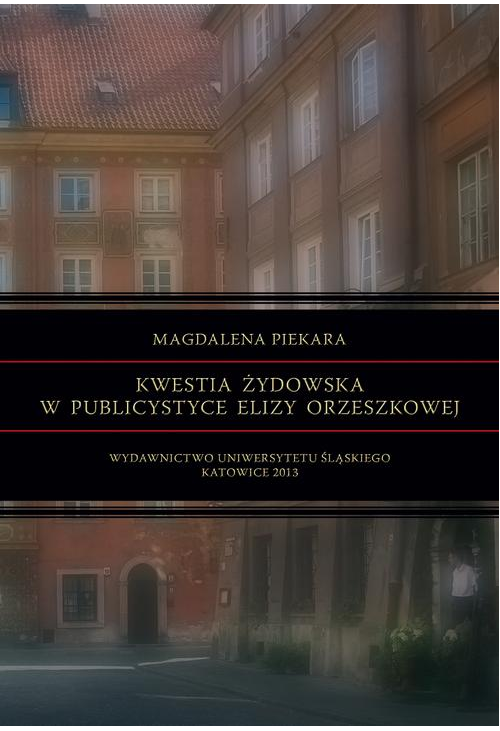 MAGDALENA PIEKARA

KWESTIA ŻYDOWSKA
W PUBLICYSTYCE ELIZY ORZESZKOWEJ

WYDAWNICTWO UNIWERSYTETU ŚLĄSKIEGO
KATOWICE 2013